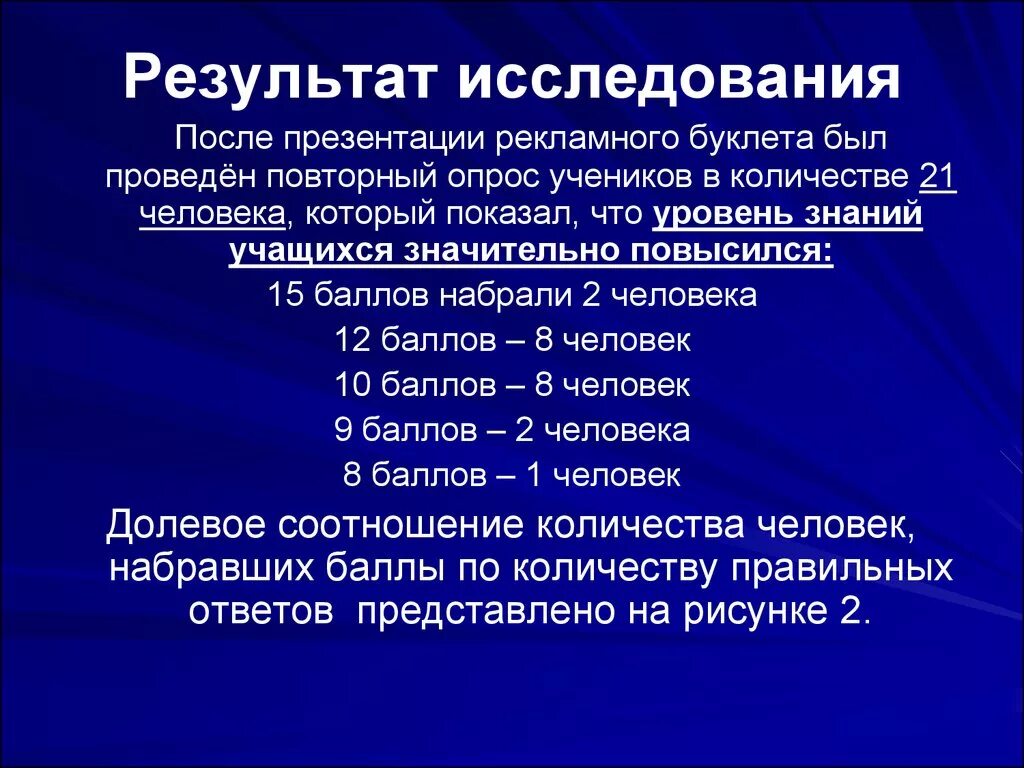 Результат исследования

После презентации рекламного буклета был проведён повторный опрос учеников в количестве 21 человека, который показал, что уровень знаний учащихся значительно повысился:

15 баллов набрали 2 человека

12 баллов – 8 человек

10 баллов – 8 человек

9 баллов – 2 человека

8 баллов – 1 человек

Долевое соотношение количества человек, набравших баллы по количеству правильных ответов представлено на рисунке 2.